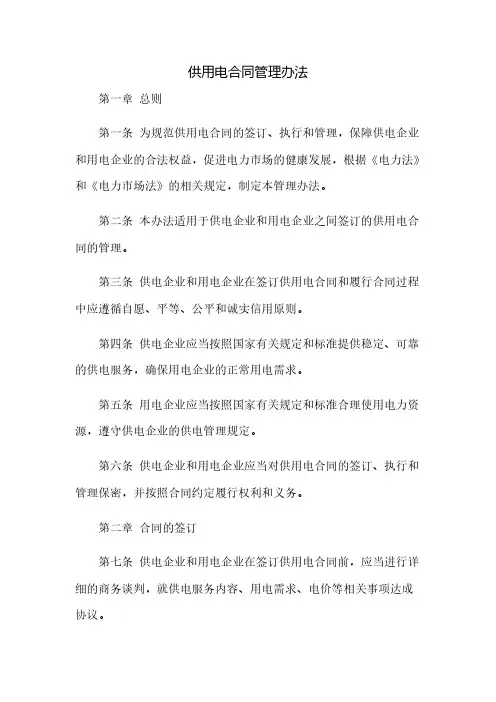 供用电合同管理办法

第一章 总则

第一条 为规范供用电合同的签订、执行和管理，保障供电企业和用电企业的合法权益，促进电力市场的健康发展，根据《电力法》和《电力市场法》的相关规定，制定本管理办法。

第二条 本办法适用于供电企业和用电企业之间签订的供用电合同的管理。

第三条 供电企业和用电企业在签订供用电合同和履行合同过程中应遵循自愿、平等、公平和诚实信用原则。

第四条 供电企业应当按照国家有关规定和标准提供稳定、可靠的供电服务，确保用电企业的正常用电需求。

第五条 用电企业应当按照国家有关规定和标准合理使用电力资源，遵守供电企业的供电管理规定。

第六条 供电企业和用电企业应当对供用电合同的签订、执行和管理保密，并按照合同约定履行权利和义务。

第二章 合同的签订

第七条 供电企业和用电企业在签订供用电合同前，应当进行详细的商务谈判，就供电服务内容、用电需求、电价等相关事项达成协议。